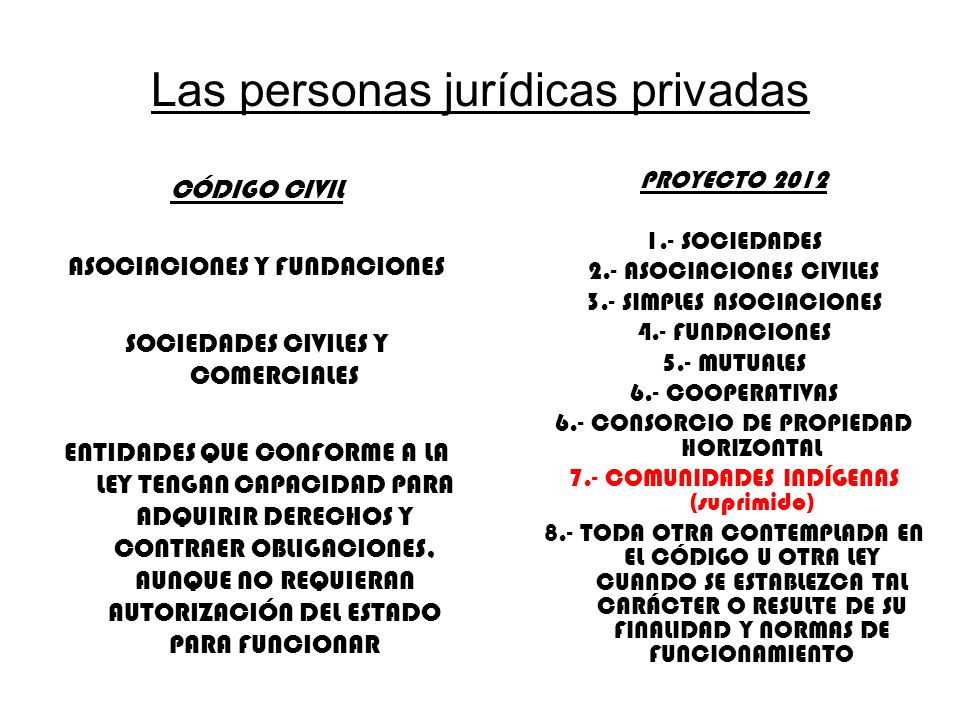 Las personas jurídicas privadas

CÓDIGO CIVIL

ASOCIACIONES Y FUNDACIONES

SOCIEDADES CIVILES Y COMERCIALES

ENTIDADES QUE CONFORME A LA LEY TENGAN CAPACIDAD PARA ADQUIRIR DERECHOS Y CONTRAER OBLIGACIONES, AUNQUE NO REQUIERAN AUTORIZACIÓN DEL ESTADO PARA FUNCIONAR

PROYECTO 2012

1.- SOCIEDADES
2.- ASOCIACIONES CIVILES
3.- SIMPLES ASOCIACIONES
4.- FUNDACIONES
5.- MUTUALES
6.- COOPERATIVAS
6.- CONSORCIO DE PROPIEDAD HORIZONTAL
7.- COMUNIDADES INDÍGENAS (suprimido)
8.- TODA OTRA CONTEMPLADA EN EL CÓDIGO U OTRA LEY CUANDO SE ESTABLEZCA TAL CARÁCTER O RESULTE DE SU FINALIDAD Y NORMAS DE FUNCIONAMIENTO